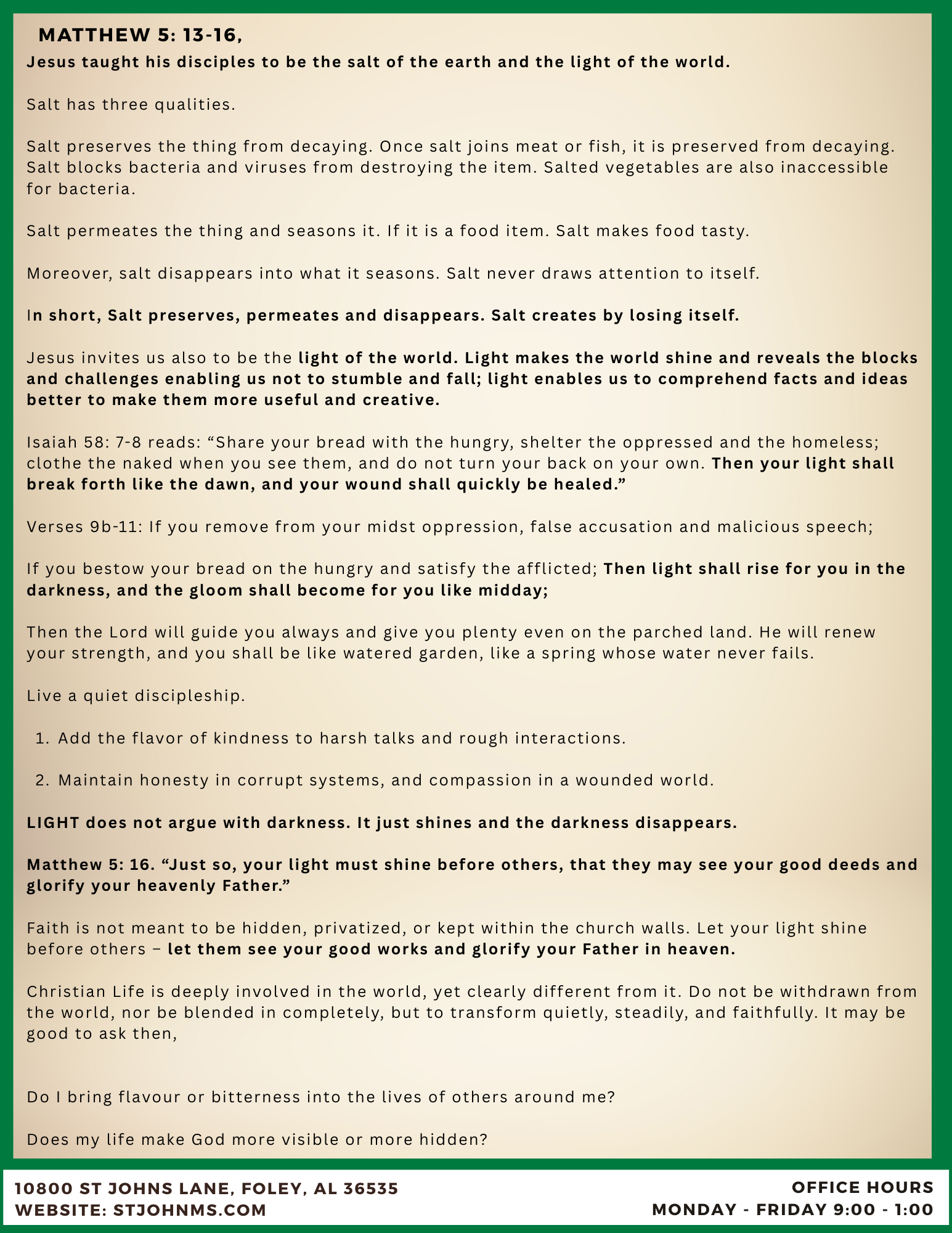 MATTHEW 5: 13-16,
Jesus taught his disciples to be the salt of the earth and the light of the world.

Salt has three qualities.

Salt preserves the thing from decaying. Once salt joins meat or fish, it is preserved from decaying. Salt blocks bacteria and viruses from destroying the item. Salted vegetables are also inaccessible for bacteria.

Salt permeates the thing and seasons it. If it is a food item. Salt makes food tasty.

Moreover, salt disappears into what it seasons. Salt never draws attention to itself.

In short, Salt preserves, permeates and disappears. Salt creates by losing itself.

Jesus invites us also to be the light of the world. Light makes the world shine and reveals the blocks and challenges enabling us not to stumble and fall; light enables us to comprehend facts and ideas better to make them more useful and creative.

Isaiah 58: 7-8 reads: “Share your bread with the hungry, shelter the oppressed and the homeless; clothe the naked when you see them, and do not turn your back on your own. Then your light shall break forth like the dawn, and your wound shall quickly be healed.”

Verses 9b-11: If you remove from your midst oppression, false accusation and malicious speech;

If you bestow your bread on the hungry and satisfy the afflicted; Then light shall rise for you in the darkness, and the gloom shall become for you like midday;

Then the Lord will guide you always and give you plenty even on the parched land. He will renew your strength, and you shall be like watered garden, like a spring whose water never fails.

Live a quiet discipleship.

1. Add the flavor of kindness to harsh talks and rough interactions.

2. Maintain honesty in corrupt systems, and compassion in a wounded world.

LIGHT does not argue with darkness. It just shines and the darkness disappears.

Matthew 5: 16. “Just so, your light must shine before others, that they may see your good deeds and glorify your heavenly Father.”

Faith is not meant to be hidden, privatized, or kept within the church walls. Let your light shine before others – let them see your good works and glorify your Father in heaven.

Christian Life is deeply involved in the world, yet clearly different from it. Do not be withdrawn from the world, nor be blended in completely, but to transform quietly, steadily, and faithfully. It may be good to ask then,

Do I bring flavour or bitterness into the lives of others around me?

Does my life make God more visible or more hidden?

10800 ST JOHNS LANE, FOLEY, AL 36535
WEBSITE: STJOHNMS.COM

OFFICE HOURS
MONDAY - FRIDAY 9:00 - 1:00